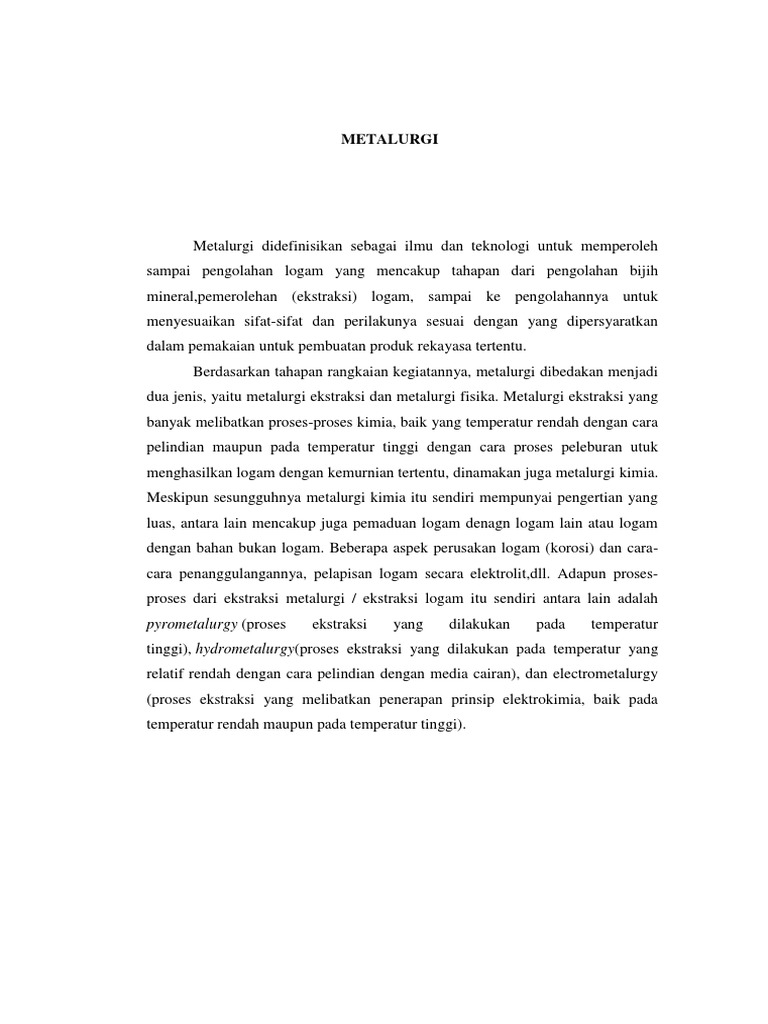 METALURGI

Metalurgi didefinisikan sebagai ilmu dan teknologi untuk memperoleh sampai pengolahan logam yang mencakup tahapan dari pengolahan bijih mineral,pemerolehan (ekstraksi) logam, sampai ke pengolahannya untuk menyesuaikan sifat-sifat dan perilakunya sesuai dengan yang dipersyaratkan dalam pemakaian untuk pembuatan produk rekayasa tertentu.

Berdasarkan tahapan rangkaian kegiatannya, metalurgi dibedakan menjadi dua jenis, yaitu metalurgi ekstraksi dan metalurgi fisika. Metalurgi ekstraksi yang banyak melibatkan proses-proses kimia, baik yang temperatur rendah dengan cara pelindian maupun pada temperatur tinggi dengan cara proses peleburan utuk menghasilkan logam dengan kemurnian tertentu, dinamakan juga metalurgi kimia. Meskipun sesungguhnya metalurgi kimia itu sendiri mempunyai pengertian yang luas, antara lain mencakup juga pemaduan logam denagn logam lain atau logam dengan bahan bukan logam. Beberapa aspek perusakan logam (korosi) dan cara-cara penanggulangannya, pelapisan logam secara elektrolit,dll. Adapun proses-proses dari ekstraksi metalurgi / ekstraksi logam itu sendiri antara lain adalah pyrometalurgy (proses ekstraksi yang dilakukan pada temperatur tinggi), hydrometalurgy(proses ekstraksi yang dilakukan pada temperatur yang relatif rendah dengan cara pelindian dengan media cairan), dan electrometalurgy (proses ekstraksi yang melibatkan penerapan prinsip elektrokimia, baik pada temperatur rendah maupun pada temperatur tinggi).